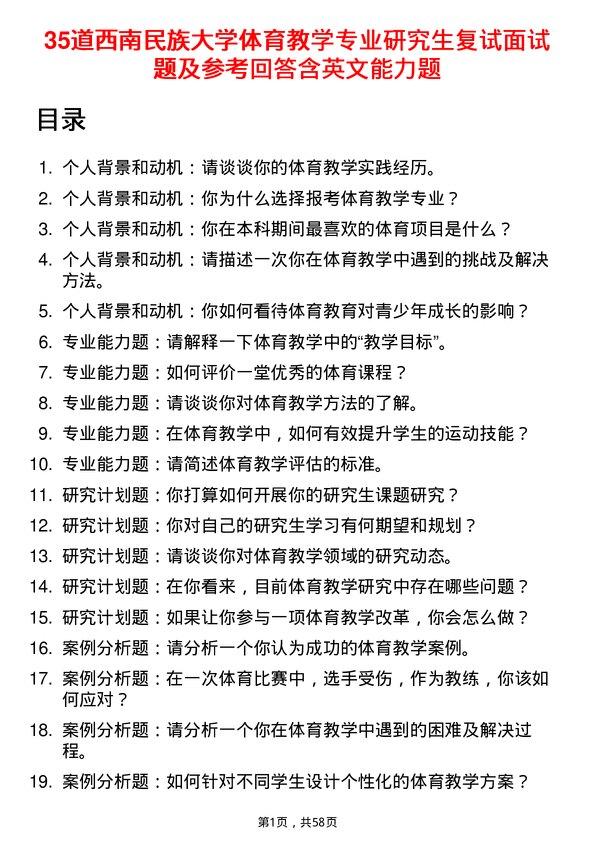 35道西南民族大学体育教学专业研究生复试面试题及参考回答含英文能力题

目录

1. 个人背景和动机：请谈谈你的体育教学实践经历。
2. 个人背景和动机：你为什么选择报考体育教学专业？
3. 个人背景和动机：你在本科期间最喜欢的体育项目是什么？
4. 个人背景和动机：请描述一次你在体育教学中遇到的挑战及解决方法。
5. 个人背景和动机：你如何看待体育教育对青少年成长的影响？
6. 专业能力题：请解释一下体育教学中的“教学目标”。
7. 专业能力题：如何评价一堂优秀的体育课程？
8. 专业能力题：请谈谈你对体育教学方法的了解。
9. 专业能力题：在体育教学中，如何有效提升学生的运动技能？
10. 专业能力题：请简述体育教学评估的标准。
11. 研究计划题：你打算如何开展你的研究生课题研究？
12. 研究计划题：你对自己的研究生学习有何期望和规划？
13. 研究计划题：请谈谈你对体育教学领域的研究动态。
14. 研究计划题：在你看来，目前体育教学研究中存在哪些问题？
15. 研究计划题：如果让你参与一项体育教学改革，你会怎么做？
16. 案例分析题：请分析一个你认为成功的体育教学案例。
17. 案例分析题：在一次体育比赛中，选手受伤，作为教练，你该如何应对？
18. 案例分析题：请分析一个你在体育教学中遇到的困难及解决过程。
19. 案例分析题：如何针对不同学生设计个性化的体育教学方案？

第1页，共58页